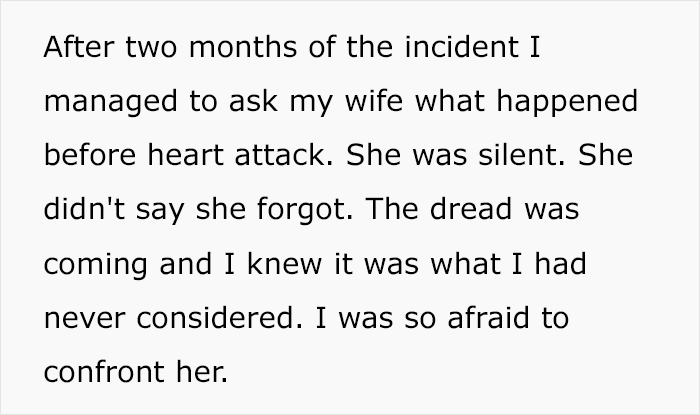 After two months of the incident I managed to ask my wife what happened before heart attack. She was silent. She didn't say she forgot. The dread was coming and I knew it was what I had never considered. I was so afraid to confront her.